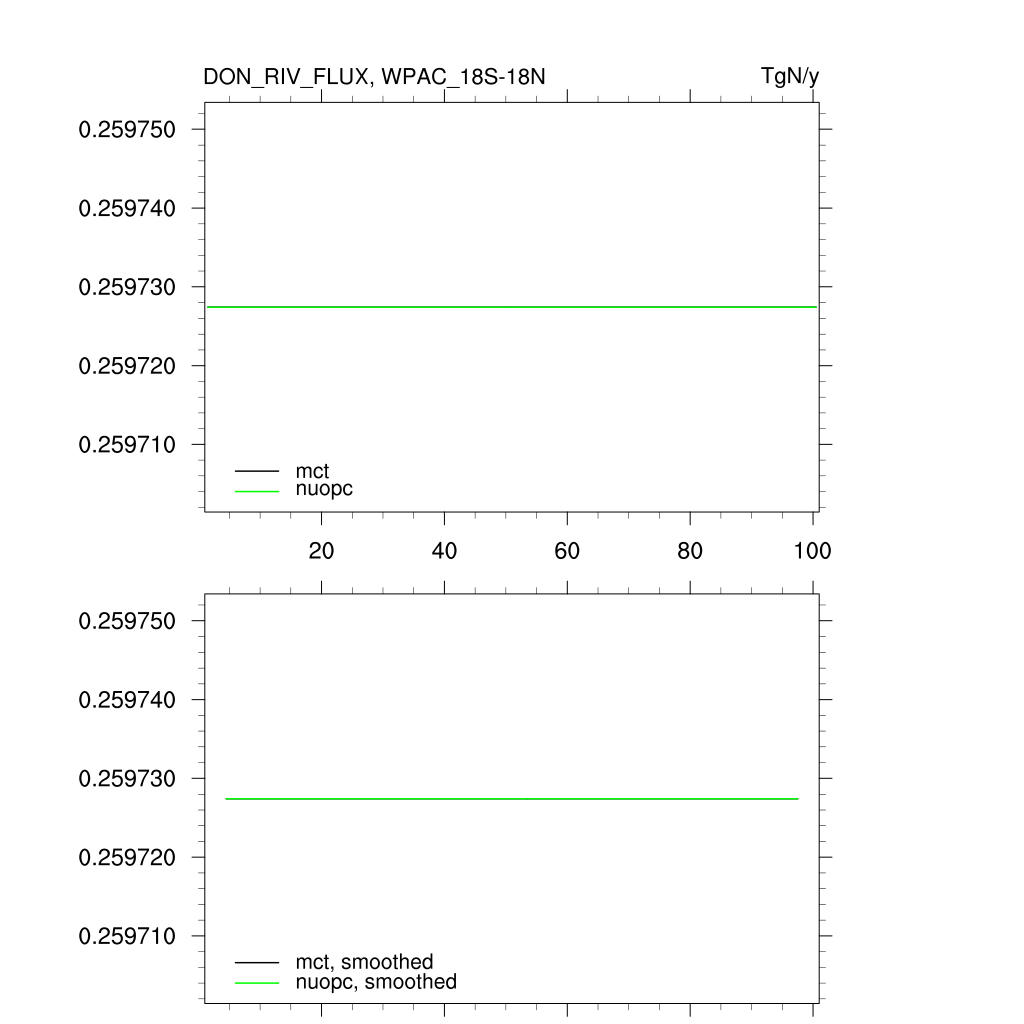 DON_RIV_FLUX, WPAC_18S-18N

TgN/y

0.259750
0.259740
0.259730
0.259720
0.259710

mct
nuopc

20
40
60
80
100

0.259750
0.259740
0.259730
0.259720
0.259710

mct, smoothed
nuopc, smoothed